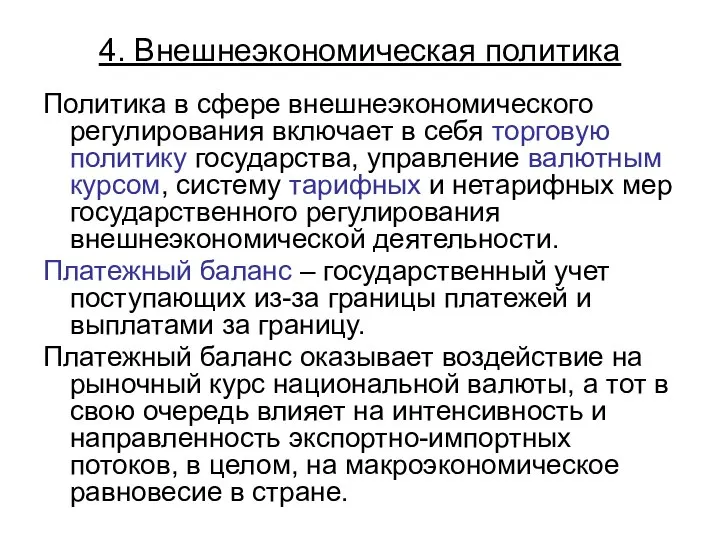 4. Внешнеэкономическая политика

Политика в сфере внешнеэкономического регулирования включает в себя торговую политику государства, управление валютным курсом, систему тарифных и нетарифных мер государственного регулирования внешнеэкономической деятельности.

Платежный баланс – государственный учет поступающих из-за границы платежей и выплатами за границу.

Платежный баланс оказывает воздействие на рыночный курс национальной валюты, а тот в свою очередь влияет на интенсивность и направленность экспортно-импортных потоков, в целом, на макроэкономическое равновесие в стране.